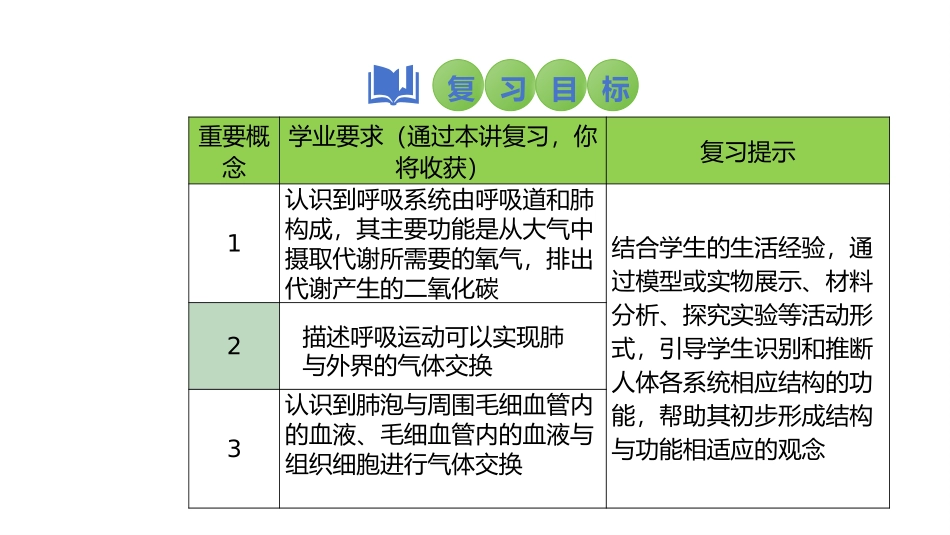 复习目标

| 重要概念 | 学业要求（通过本讲复习，你将收获） | 复习提示 |
|---|---|---|
| 1 | 认识到呼吸系统由呼吸道和肺构成，其主要功能是从大气中摄取代谢所需要的氧气，排出代谢产生的二氧化碳 | 结合学生的生活经验，通过模型或实物展示、材料分析、探究实验等活动形式，引导学生识别和推断人体各系统相应结构的功能，帮助其初步形成结构与功能相适应的观念 |
| 2 | 描述呼吸运动可以实现肺与外界的气体交换 | |
| 3 | 认识到肺泡与周围毛细血管内的血液、毛细血管内的血液与组织细胞进行气体交换 | |